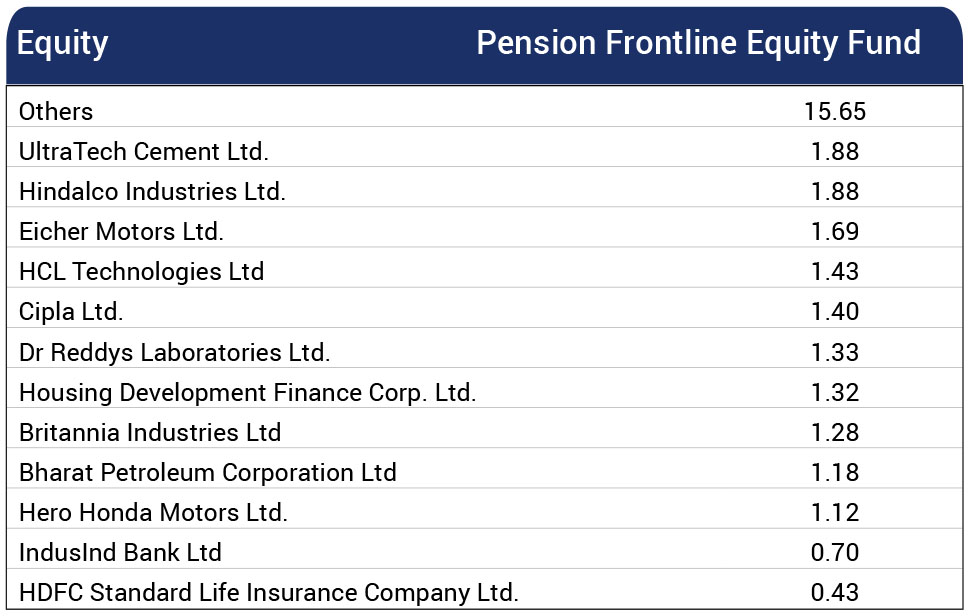 | Equity | Pension Frontline Equity Fund |
|---|---|
| Others | 15.65 |
| UltraTech Cement Ltd. | 1.88 |
| Hindalco Industries Ltd. | 1.88 |
| Eicher Motors Ltd. | 1.69 |
| HCL Technologies Ltd | 1.43 |
| Cipla Ltd. | 1.40 |
| Dr Reddys Laboratories Ltd. | 1.33 |
| Housing Development Finance Corp. Ltd. | 1.32 |
| Britannia Industries Ltd | 1.28 |
| Bharat Petroleum Corporation Ltd | 1.18 |
| Hero Honda Motors Ltd. | 1.12 |
| IndusInd Bank Ltd | 0.70 |
| HDFC Standard Life Insurance Company Ltd. | 0.43 |